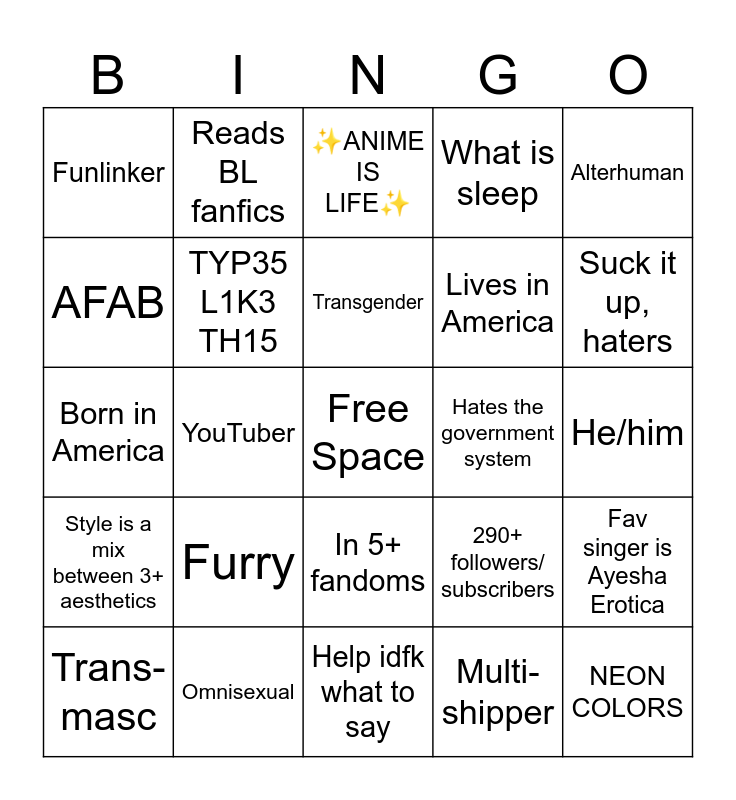 | B | I | N | G | O |
|---|---|---|---|---|
| Funlinker | Reads BL fanfics | ✨ANIME IS LIFE✨ | What is sleep | Alterhuman |
| AFAB | TYP35 L1K3 TH15 | Transgender | Lives in America | Suck it up, haters |
| Born in America | YouTuber | Free Space | Hates the government system | He/him |
| Style is a mix between 3+ aesthetics | Furry | In 5+ fandoms | 290+ followers/ subscribers | Fav singer is Ayesha Erotica |
| Trans-masc | Omnisexual | Help idfk what to say | Multi-shipper | NEON COLORS |